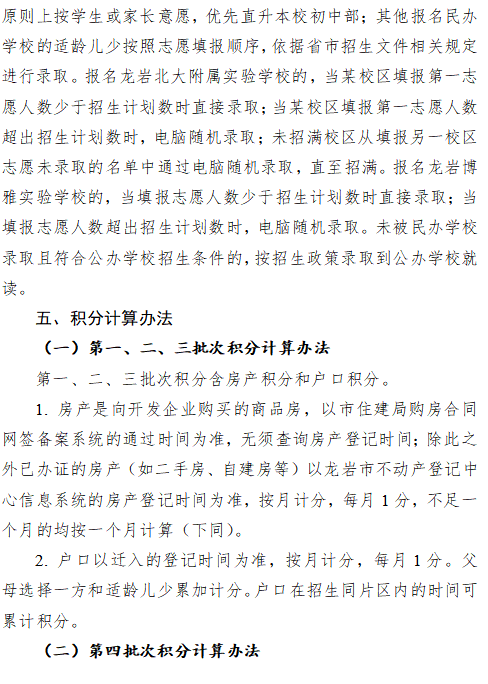 原则上按学生或家长意愿，优先直升本校初中部；其他报名民办学校的适龄儿少按照志愿填报顺序，依据省市招生文件相关规定进行录取。报名龙岩北大附属实验学校的，当某校区填报第一志愿人数少于招生计划数时直接录取；当某校区填报第一志愿人数超出招生计划数时，电脑随机录取；未招满校区从填报另一校区志愿未录取的名单中通过电脑随机录取，直至招满。报名龙岩博雅实验学校的，当填报志愿人数少于招生计划数时直接录取；当填报志愿人数超出招生计划数时，电脑随机录取。未被民办学校录取且符合公办学校招生条件的，按招生政策录取到公办学校就读。

五、积分计算办法

（一）第一、二、三批次积分计算办法

第一、二、三批次积分含房产积分和户口积分。

1. 房产是向开发企业购买的商品房，以市住建局购房合同网签备案系统的通过时间为准，无须查询房产登记时间；除此之外已办证的房产（如二手房、自建房等）以龙岩市不动产登记中心信息系统的房产登记时间为准，按月计分，每月 1 分，不足一个月的均按一个月计算（下同）。

2. 户口以迁入的登记时间为准，按月计分，每月 1 分。父母选择一方和适龄儿少累加计分。户口在招生同片区内的时间可累计积分。

（二）第四批次积分计算办法